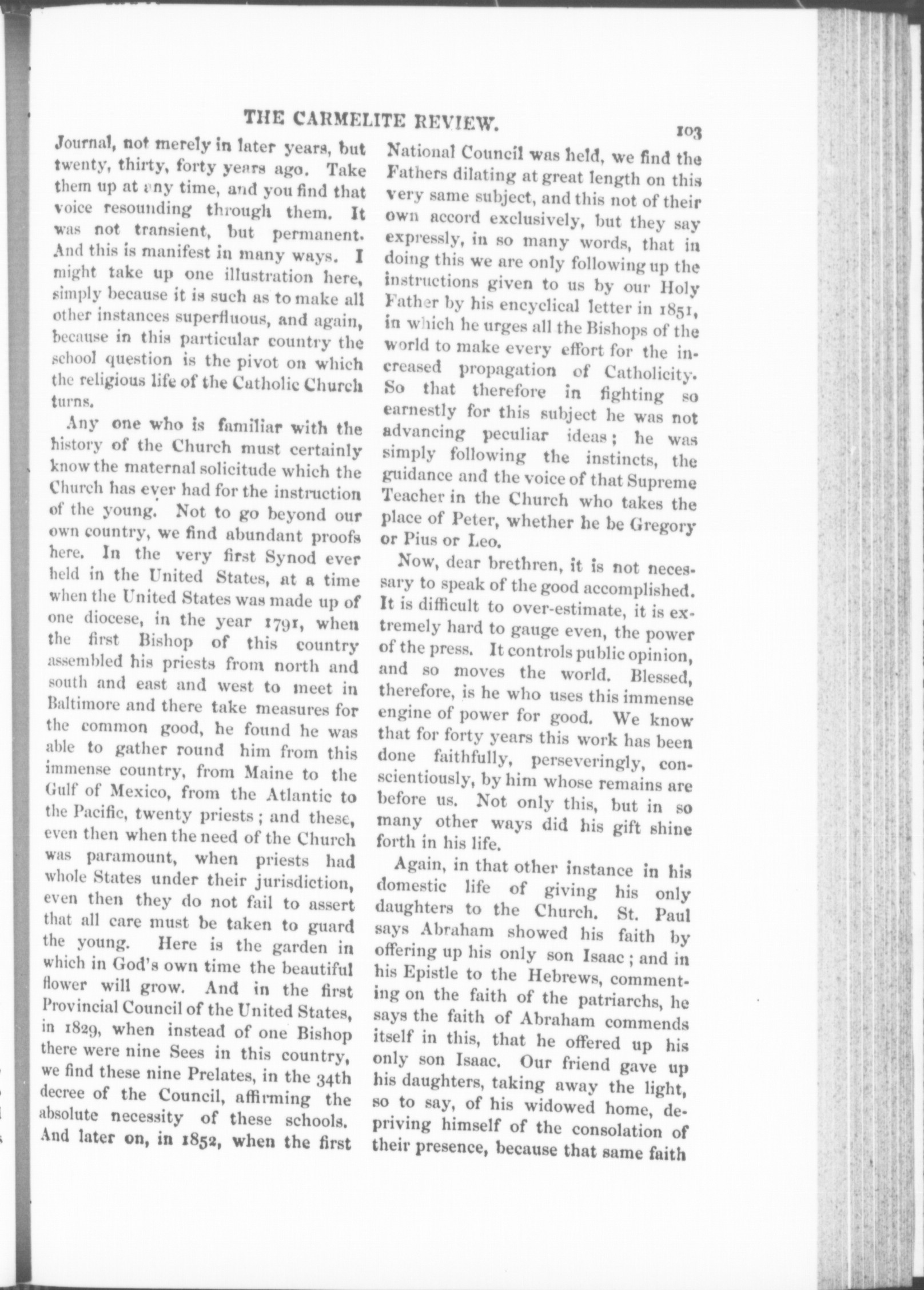 THE CARMELITE REVIEW. 103

Journal, not merely in later years, but twenty, thirty, forty years ago. Take them up at any time, and you find that voice resounding through them. It was not transient, but permanent. And this is manifest in many ways. I might take up one illustration here, simply because it is such as to make all other instances superfluous, and again, because in this particular country the school question is the pivot on which the religious life of the Catholic Church turns.

Any one who is familiar with the history of the Church must certainly know the maternal solicitude which the Church has ever had for the instruction of the young. Not to go beyond our own country, we find abundant proofs here. In the very first Synod ever held in the United States, at a time when the United States was made up of one diocese, in the year 1791, when the first Bishop of this country assembled his priests from north and south and east and west to meet in Baltimore and there take measures for the common good, he found he was able to gather round him from this immense country, from Maine to the Gulf of Mexico, from the Atlantic to the Pacific, twenty priests; and these, even then when the need of the Church was paramount, when priests had whole States under their jurisdiction, even then they do not fail to assert that all care must be taken to guard the young. Here is the garden in which in God's own time the beautiful flower will grow. And in the first Provincial Council of the United States, in 1829, when instead of one Bishop there were nine Sees in this country, we find these nine Prelates, in the 34th decree of the Council, affirming the absolute necessity of these schools. And later on, in 1852, when the first National Council was held, we find the Fathers dilating at great length on this very same subject, and this not of their own accord exclusively, but they say expressly, in so many words, that in doing this we are only following up the instructions given to us by our Holy Father by his encyclical letter in 1851, in which he urges all the Bishops of the world to make every effort for the increased propagation of Catholicity. So that therefore in fighting so earnestly for this subject he was not advancing peculiar ideas; he was simply following the instincts, the guidance and the voice of that Supreme Teacher in the Church who takes the place of Peter, whether he be Gregory or Pius or Leo.

Now, dear brethren, it is not necessary to speak of the good accomplished. It is difficult to over-estimate, it is extremely hard to gauge even, the power of the press. It controls public opinion, and so moves the world. Blessed, therefore, is he who uses this immense engine of power for good. We know that for forty years this work has been done faithfully, perseveringly, conscientiously, by him whose remains are before us. Not only this, but in so many other ways did his gift shine forth in his life.

Again, in that other instance in his domestic life of giving his only daughters to the Church. St. Paul says Abraham showed his faith by offering up his only son Isaac; and in his Epistle to the Hebrews, commenting on the faith of the patriarchs, he says the faith of Abraham commends itself in this, that he offered up his only son Isaac. Our friend gave up his daughters, taking away the light, so to say, of his widowed home, depriving himself of the consolation of their presence, because that same faith